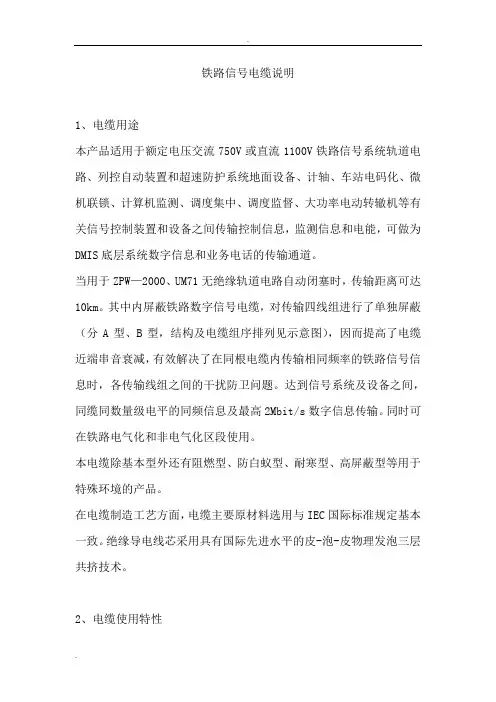 铁路信号电缆说明

1、电缆用途

本产品适用于额定电压交流 750V 或直流 1100V 铁路信号系统轨道电路、列控自动装置和超速防护系统地面设备、计轴、车站电码化、微机联锁、计算机监测、调度集中、调度监督、大功率电动转辙机等有关信号控制装置和设备之间传输控制信息，监测信息和电能，可做为 DMIS 底层系统数字信息和业务电话的传输通道。

当用于 ZPW—2000、UM71 无绝缘轨道电路自动闭塞时，传输距离可达 10km。其中内屏蔽铁路数字信号电缆，对传输四线组进行了单独屏蔽（分 A 型、B 型，结构及电缆组序排列见示意图），因而提高了电缆近端串音衰减，有效解决了在同根电缆内传输相同频率的铁路信号信息时，各传输线组之间的干扰防卫问题。达到信号系统及设备之间，同缆同数量级电平的同频信息及最高 2Mbit/s 数字信息传输。同时可在铁路电气化和非电气化区段使用。

本电缆除基本型外还有阻燃型、防白蚁型、耐寒型、高屏蔽型等用于特殊环境的产品。

在电缆制造工艺方面，电缆主要原材料选用与 IEC 国际标准规定基本一致。绝缘导电线芯采用具有国际先进水平的皮-泡-皮物理发泡三层共挤技术。

2、电缆使用特性